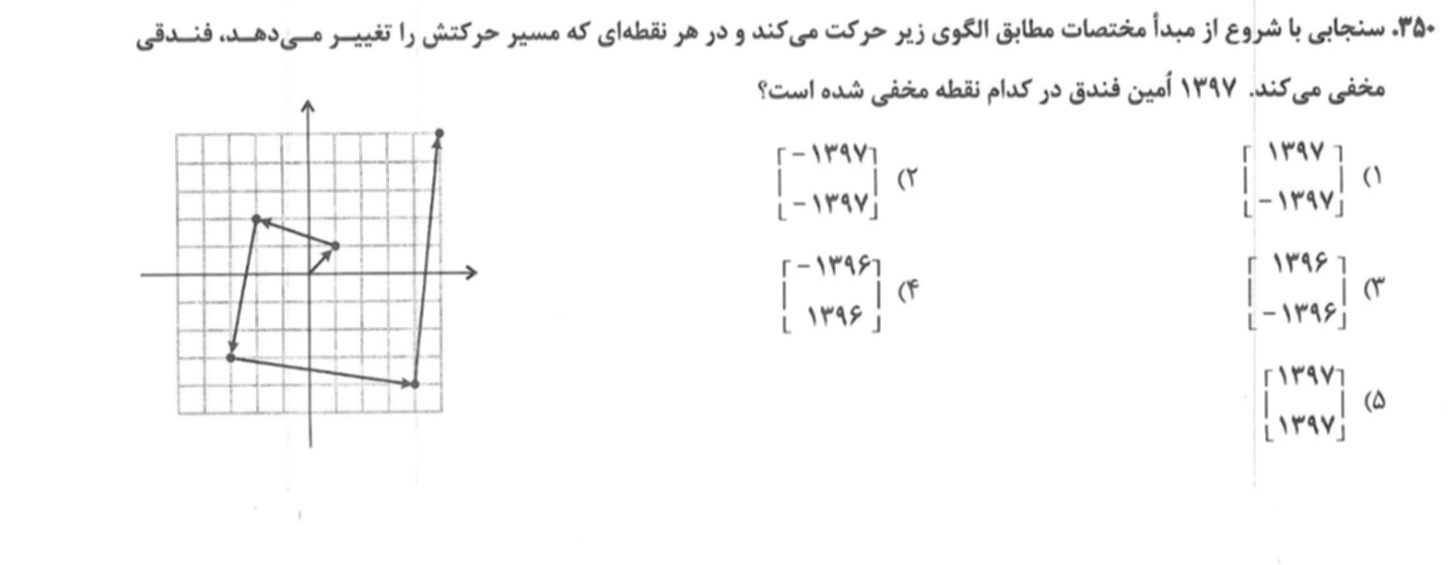 ۳۵۰. سنجابی با شروع از مبدأ مختصات مطابق الگوی زیر حرکت می‌کند و در هر نقطه‌ای که مسیر حرکتش را تغییر می‌دهد، فندقی مخفی می‌کند. ۱۳۹۷ اُمین فندق در کدام نقطه مخفی شده است؟

۱) $\begin{bmatrix} ۱۳۹۷ \\ -۱۳۹۷ \end{bmatrix}$

۲) $\begin{bmatrix} -۱۳۹۷ \\ -۱۳۹۷ \end{bmatrix}$

۳) $\begin{bmatrix} ۱۳۹۶ \\ -۱۳۹۶ \end{bmatrix}$

۴) $\begin{bmatrix} -۱۳۹۶ \\ ۱۳۹۶ \end{bmatrix}$

۵) $\begin{bmatrix} ۱۳۹۷ \\ ۱۳۹۷ \end{bmatrix}$